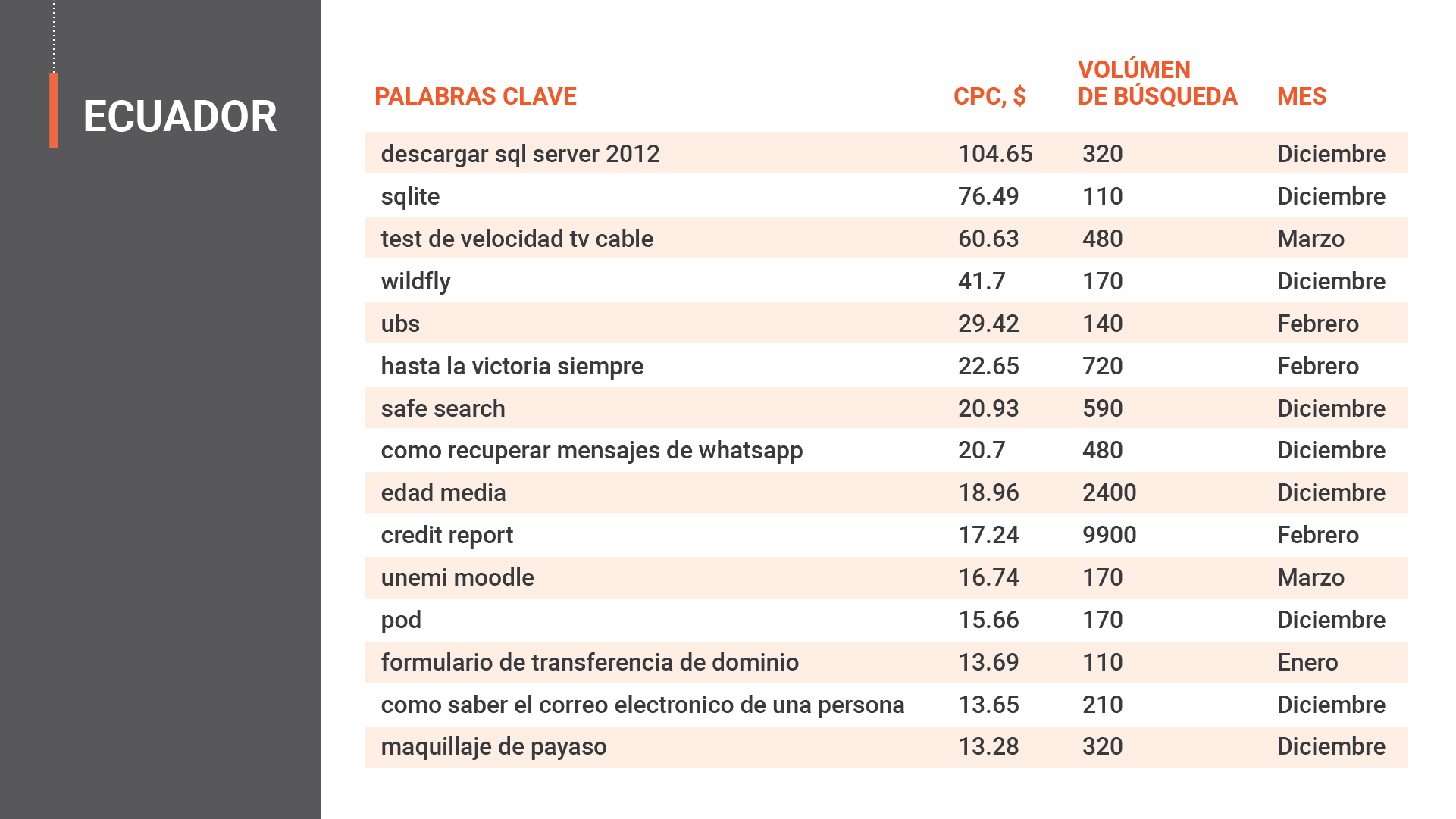 ECUADOR

| PALABRAS CLAVE | CPC, $ | VOLÚMEN DE BÚSQUEDA | MES |
|---|---|---|---|
| descargar sql server 2012 | 104.65 | 320 | Diciembre |
| sqlite | 76.49 | 110 | Diciembre |
| test de velocidad tv cable | 60.63 | 480 | Marzo |
| wildfly | 41.7 | 170 | Diciembre |
| ubs | 29.42 | 140 | Febrero |
| hasta la victoria siempre | 22.65 | 720 | Febrero |
| safe search | 20.93 | 590 | Diciembre |
| como recuperar mensajes de whatsapp | 20.7 | 480 | Diciembre |
| edad media | 18.96 | 2400 | Diciembre |
| credit report | 17.24 | 9900 | Febrero |
| unemi moodle | 16.74 | 170 | Marzo |
| pod | 15.66 | 170 | Diciembre |
| formulario de transferencia de dominio | 13.69 | 110 | Enero |
| como saber el correo electronico de una persona | 13.65 | 210 | Diciembre |
| maquillaje de payaso | 13.28 | 320 | Diciembre |